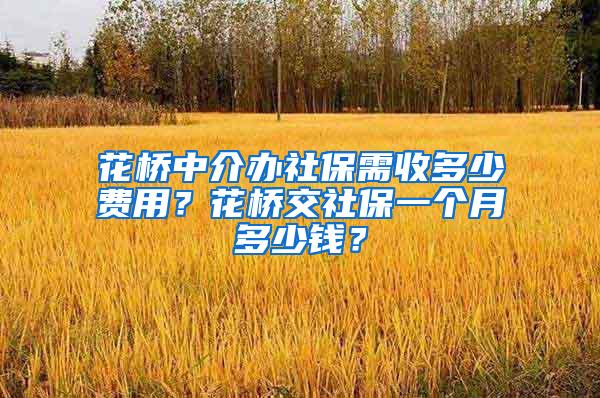 花桥中介办社保需收多少费用？花桥交社保一个月多少钱？